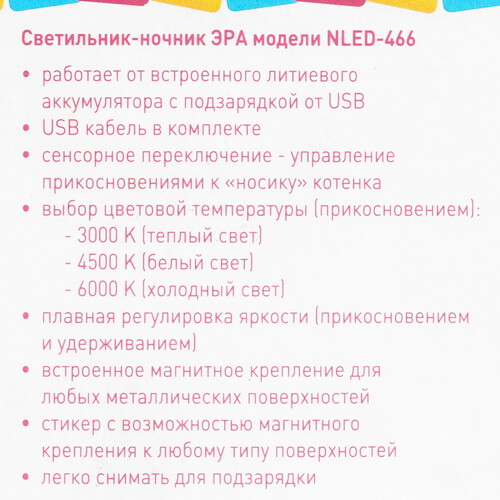 Светильник-ночник ЭРА модели NLED-466

• работает от встроенного литиевого аккумулятора с подзарядкой от USB
• USB кабель в комплекте
• сенсорное переключение - управление прикосновениями к «носику» котенка
• выбор цветовой температуры (прикосновением):
- 3000 К (теплый свет)
- 4500 К (белый свет)
- 6000 К (холодный свет)
• плавная регулировка яркости (прикосновением и удерживанием)
• встроенное магнитное крепление для любых металлических поверхностей
• стикер с возможностью магнитного крепления к любому типу поверхностей
• легко снимать для подзарядки